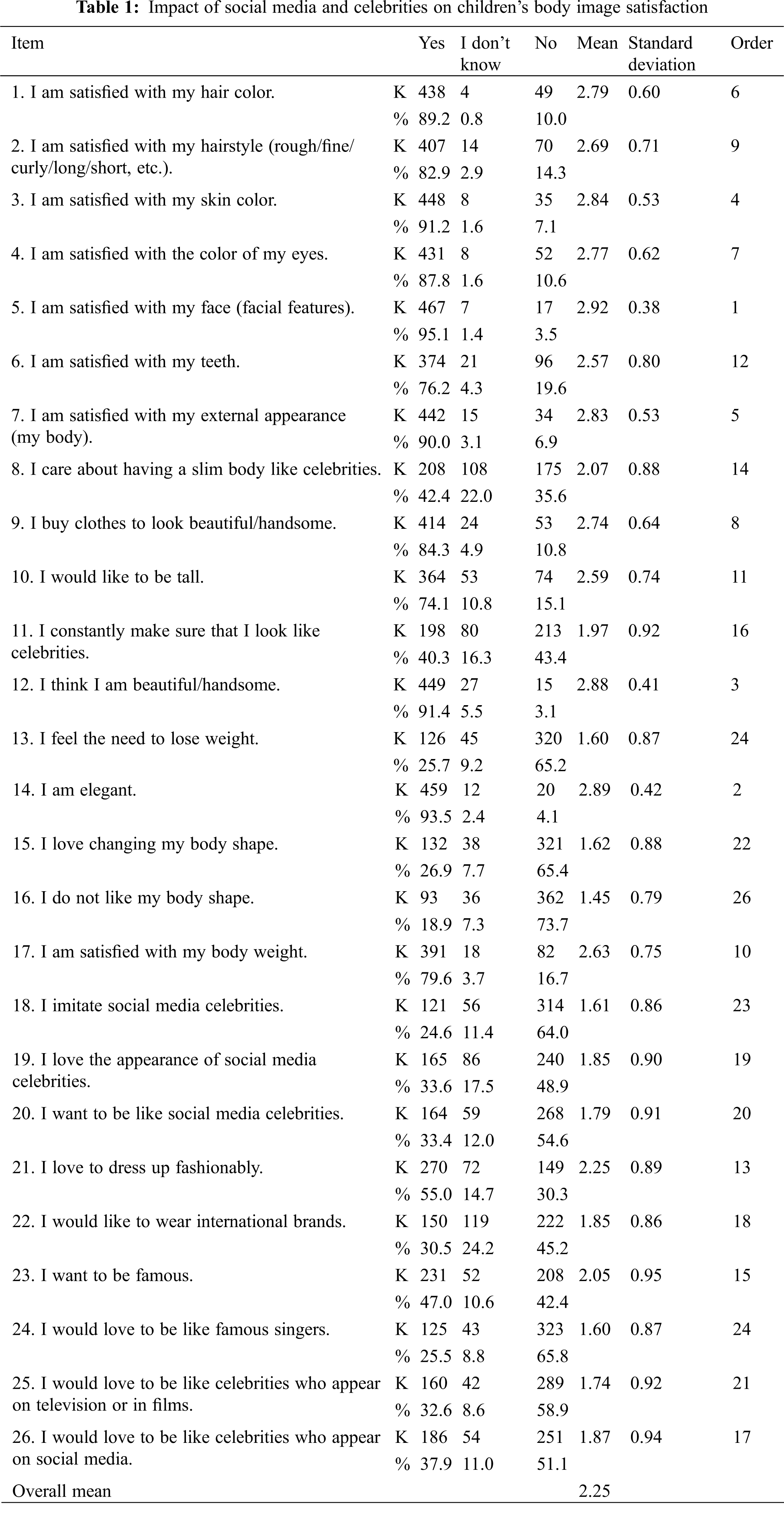 **Table 1:** Impact of social media and celebrities on children's body image satisfaction

| Item | | Yes | I don't know | No | Mean | Standard deviation | Order |
|---|---|---|---|---|---|---|---|
| 1. I am satisfied with my hair color. | K | 438 | 4 | 49 | 2.79 | 0.60 | 6 |
| | % | 89.2 | 0.8 | 10.0 | | | |
| 2. I am satisfied with my hairstyle (rough/fine/curly/long/short, etc.). | K | 407 | 14 | 70 | 2.69 | 0.71 | 9 |
| | % | 82.9 | 2.9 | 14.3 | | | |
| 3. I am satisfied with my skin color. | K | 448 | 8 | 35 | 2.84 | 0.53 | 4 |
| | % | 91.2 | 1.6 | 7.1 | | | |
| 4. I am satisfied with the color of my eyes. | K | 431 | 8 | 52 | 2.77 | 0.62 | 7 |
| | % | 87.8 | 1.6 | 10.6 | | | |
| 5. I am satisfied with my face (facial features). | K | 467 | 7 | 17 | 2.92 | 0.38 | 1 |
| | % | 95.1 | 1.4 | 3.5 | | | |
| 6. I am satisfied with my teeth. | K | 374 | 21 | 96 | 2.57 | 0.80 | 12 |
| | % | 76.2 | 4.3 | 19.6 | | | |
| 7. I am satisfied with my external appearance (my body). | K | 442 | 15 | 34 | 2.83 | 0.53 | 5 |
| | % | 90.0 | 3.1 | 6.9 | | | |
| 8. I care about having a slim body like celebrities. | K | 208 | 108 | 175 | 2.07 | 0.88 | 14 |
| | % | 42.4 | 22.0 | 35.6 | | | |
| 9. I buy clothes to look beautiful/handsome. | K | 414 | 24 | 53 | 2.74 | 0.64 | 8 |
| | % | 84.3 | 4.9 | 10.8 | | | |
| 10. I would like to be tall. | K | 364 | 53 | 74 | 2.59 | 0.74 | 11 |
| | % | 74.1 | 10.8 | 15.1 | | | |
| 11. I constantly make sure that I look like celebrities. | K | 198 | 80 | 213 | 1.97 | 0.92 | 16 |
| | % | 40.3 | 16.3 | 43.4 | | | |
| 12. I think I am beautiful/handsome. | K | 449 | 27 | 15 | 2.88 | 0.41 | 3 |
| | % | 91.4 | 5.5 | 3.1 | | | |
| 13. I feel the need to lose weight. | K | 126 | 45 | 320 | 1.60 | 0.87 | 24 |
| | % | 25.7 | 9.2 | 65.2 | | | |
| 14. I am elegant. | K | 459 | 12 | 20 | 2.89 | 0.42 | 2 |
| | % | 93.5 | 2.4 | 4.1 | | | |
| 15. I love changing my body shape. | K | 132 | 38 | 321 | 1.62 | 0.88 | 22 |
| | % | 26.9 | 7.7 | 65.4 | | | |
| 16. I do not like my body shape. | K | 93 | 36 | 362 | 1.45 | 0.79 | 26 |
| | % | 18.9 | 7.3 | 73.7 | | | |
| 17. I am satisfied with my body weight. | K | 391 | 18 | 82 | 2.63 | 0.75 | 10 |
| | % | 79.6 | 3.7 | 16.7 | | | |
| 18. I imitate social media celebrities. | K | 121 | 56 | 314 | 1.61 | 0.86 | 23 |
| | % | 24.6 | 11.4 | 64.0 | | | |
| 19. I love the appearance of social media celebrities. | K | 165 | 86 | 240 | 1.85 | 0.90 | 19 |
| | % | 33.6 | 17.5 | 48.9 | | | |
| 20. I want to be like social media celebrities. | K | 164 | 59 | 268 | 1.79 | 0.91 | 20 |
| | % | 33.4 | 12.0 | 54.6 | | | |
| 21. I love to dress up fashionably. | K | 270 | 72 | 149 | 2.25 | 0.89 | 13 |
| | % | 55.0 | 14.7 | 30.3 | | | |
| 22. I would like to wear international brands. | K | 150 | 119 | 222 | 1.85 | 0.86 | 18 |
| | % | 30.5 | 24.2 | 45.2 | | | |
| 23. I want to be famous. | K | 231 | 52 | 208 | 2.05 | 0.95 | 15 |
| | % | 47.0 | 10.6 | 42.4 | | | |
| 24. I would love to be like famous singers. | K | 125 | 43 | 323 | 1.60 | 0.87 | 24 |
| | % | 25.5 | 8.8 | 65.8 | | | |
| 25. I would love to be like celebrities who appear on television or in films. | K | 160 | 42 | 289 | 1.74 | 0.92 | 21 |
| | % | 32.6 | 8.6 | 58.9 | | | |
| 26. I would love to be like celebrities who appear on social media. | K | 186 | 54 | 251 | 1.87 | 0.94 | 17 |
| | % | 37.9 | 11.0 | 51.1 | | | |
| Overall mean | | | | | 2.25 | | |